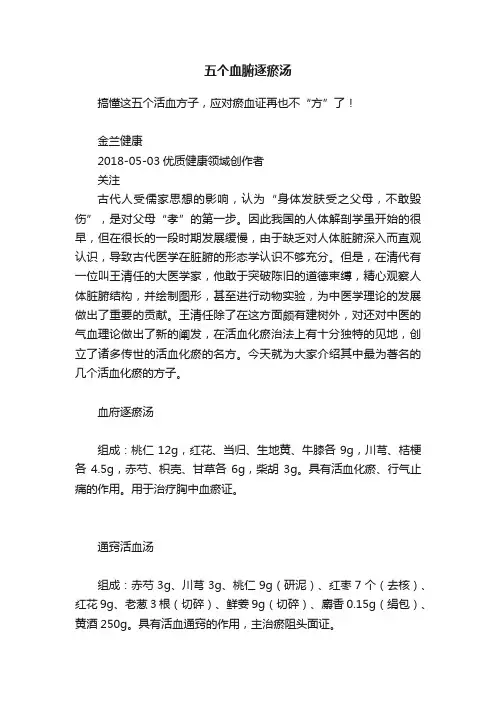 五个血腑逐瘀汤

搞懂这五个活血方子，应对瘀血证再也不“方”了！

金兰健康
2018-05-03 优质健康领域创作者
关注

古代人受儒家思想的影响，认为“身体发肤受之父母，不敢毁伤”，是对父母“孝”的第一步。因此我国的人体解剖学虽开始的很早，但在很长的一段时期发展缓慢，由于缺乏对人体脏腑深入而直观认识，导致古代医学在脏腑的形态学认识不够充分。但是，在清代有一位叫王清任的大医学家，他敢于突破陈旧的道德束缚，精心观察人体脏腑结构，并绘制图形，甚至进行动物实验，为中医学理论的发展做出了重要的贡献。王清任除了在这方面颇有建树外，对还对中医的气血理论做出了新的阐发，在活血化瘀治法上有十分独特的见地，创立了诸多传世的活血化瘀的名方。今天就为大家介绍其中最为著名的几个活血化瘀的方子。

血府逐瘀汤

组成：桃仁 12g，红花、当归、生地黄、牛膝各 9g，川芎、桔梗各 4.5g，赤芍、枳壳、甘草各 6g，柴胡 3g。具有活血化瘀、行气止痛的作用。用于治疗胸中血瘀证。

通窍活血汤

组成：赤芍 3g、川芎 3g、桃仁 9g（研泥）、红枣 7 个（去核）、红花 9g、老葱 3 根（切碎）、鲜姜 9g（切碎）、麝香 0.15g（绢包）、黄酒 250g。具有活血通窍的作用，主治瘀阻头面证。